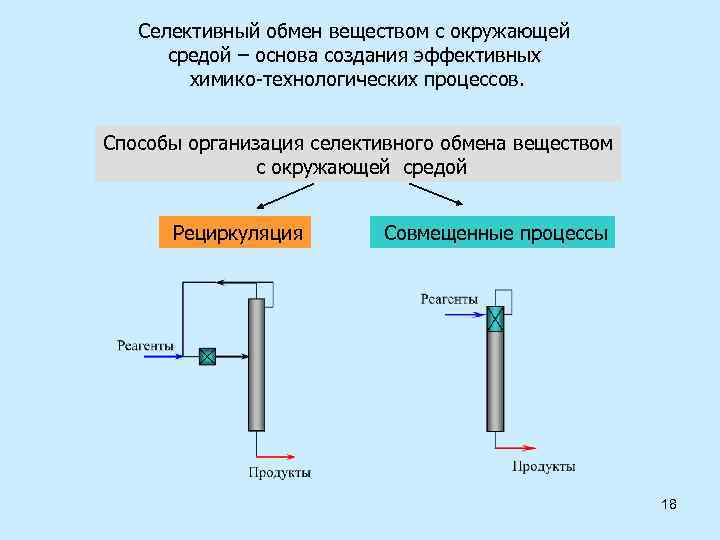 Селективный обмен веществом с окружающей средой – основа создания эффективных химико-технологических процессов.

Способы организация селективного обмена веществом с окружающей средой

Рециркуляция

Совмещенные процессы

Реагенты

Продукты

Реагенты

Продукты

18